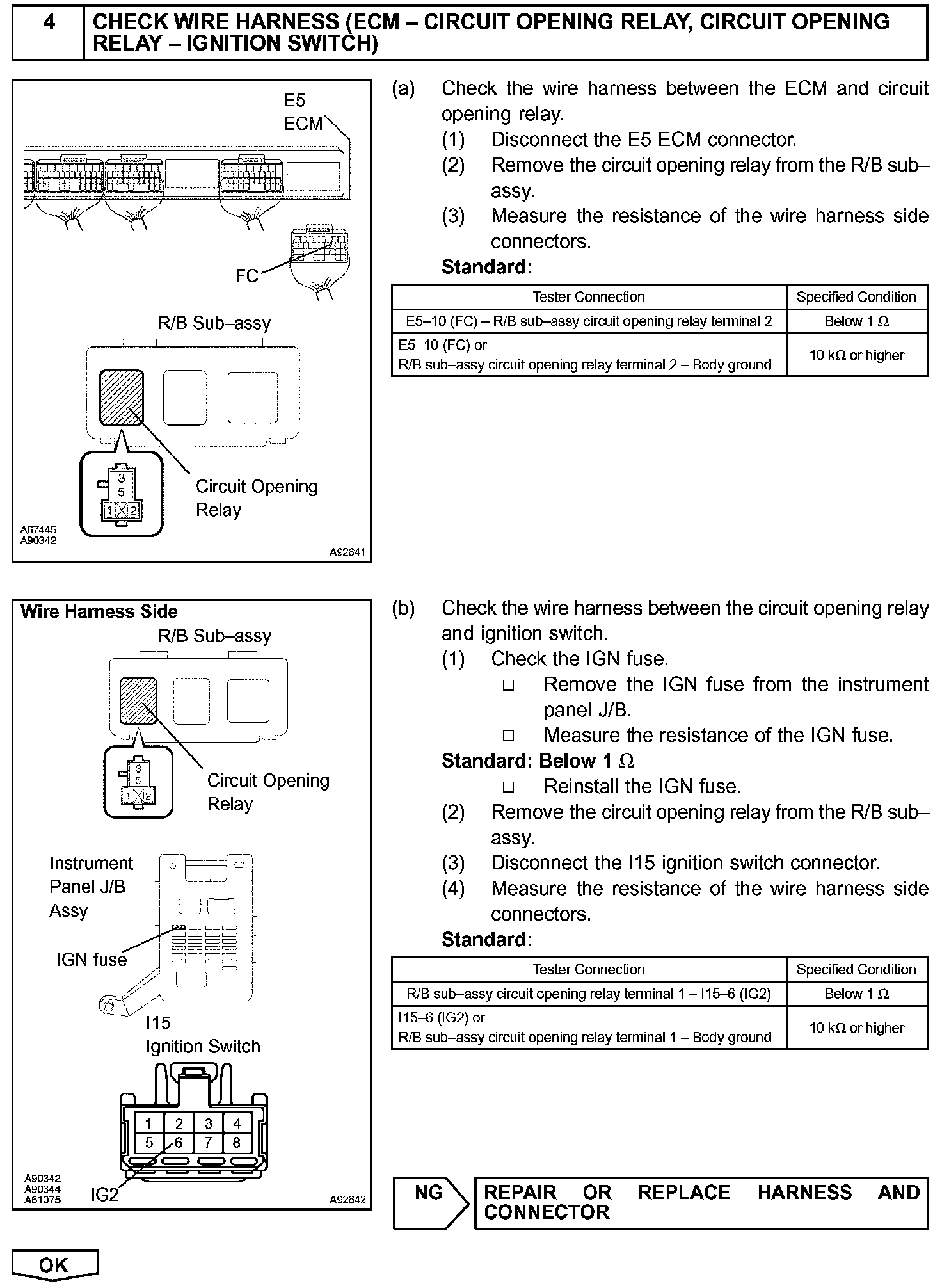 4 CHECK WIRE HARNESS (ECM – CIRCUIT OPENING RELAY, CIRCUIT OPENING RELAY – IGNITION SWITCH)

E5
ECM
FC
R/B Sub–assy
3
5
1 2
Circuit Opening Relay
A67445
A90342
A92641

(a) Check the wire harness between the ECM and circuit opening relay.
(1) Disconnect the E5 ECM connector.
(2) Remove the circuit opening relay from the R/B sub–assy.
(3) Measure the resistance of the wire harness side connectors.
Standard:

| Tester Connection | Specified Condition |
|---|---|
| E5–10 (FC) – R/B sub–assy circuit opening relay terminal 2 | Below 1 Ω |
| E5–10 (FC) or R/B sub–assy circuit opening relay terminal 2 – Body ground | 10 kΩ or higher |

Wire Harness Side
R/B Sub–assy
3
5
1 2
Circuit Opening Relay
Instrument Panel J/B Assy
IGN fuse
I15
Ignition Switch
1 2 3 4
5 6 7 8
IG2
A90342
A90344
A61075
A92642

(b) Check the wire harness between the circuit opening relay and ignition switch.
(1) Check the IGN fuse.
□ Remove the IGN fuse from the instrument panel J/B.
□ Measure the resistance of the IGN fuse.
Standard: Below 1 Ω
□ Reinstall the IGN fuse.
(2) Remove the circuit opening relay from the R/B sub–assy.
(3) Disconnect the I15 ignition switch connector.
(4) Measure the resistance of the wire harness side connectors.
Standard:

| Tester Connection | Specified Condition |
|---|---|
| R/B sub–assy circuit opening relay terminal 1 – I15–6 (IG2) | Below 1 Ω |
| I15–6 (IG2) or R/B sub–assy circuit opening relay terminal 1 – Body ground | 10 kΩ or higher |

NG
REPAIR OR REPLACE HARNESS AND CONNECTOR

OK